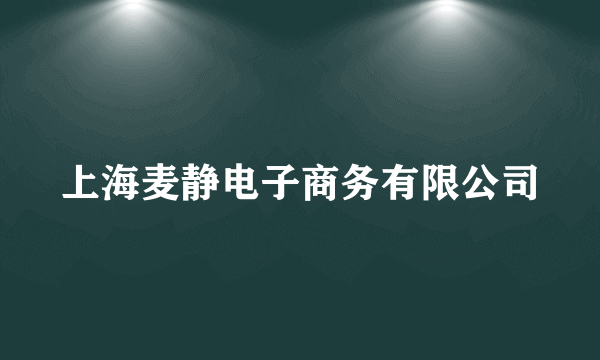 上海麦静电子商务有限公司